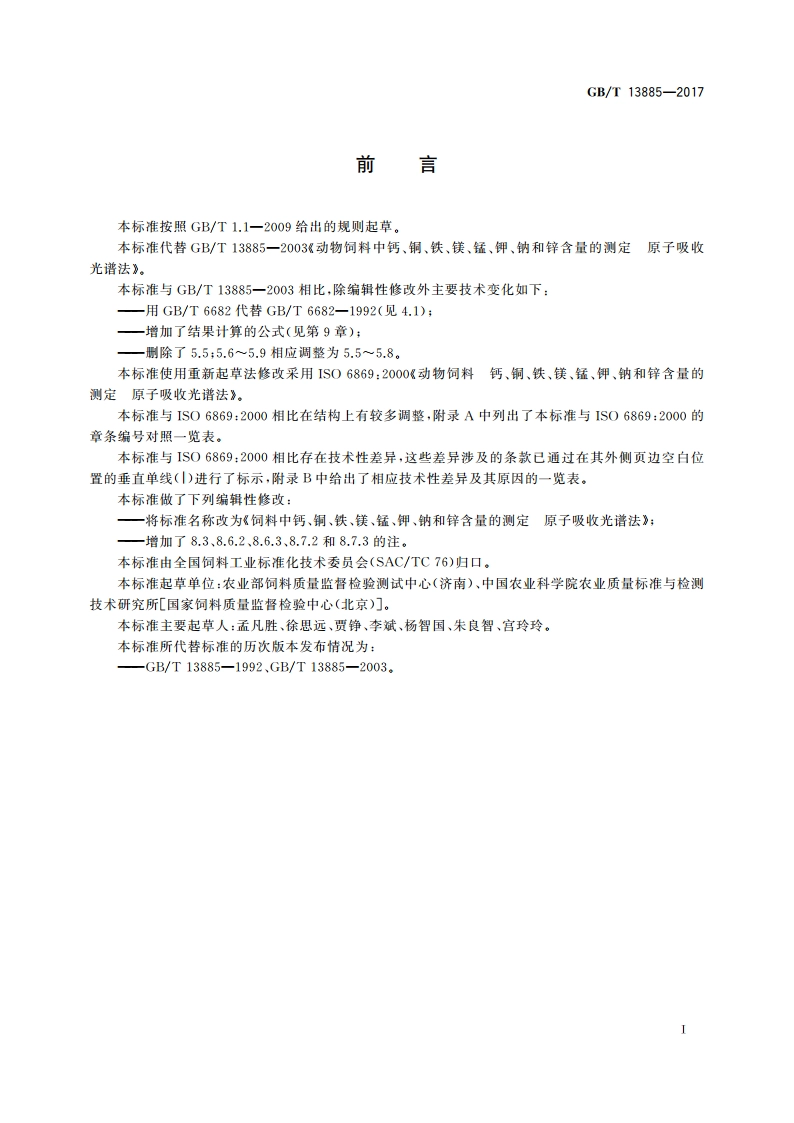 GB/T 13885—2017

前　言

本标准按照 GB/T 1.1—2009 给出的规则起草。

本标准代替 GB/T 13885—2003《动物饲料中钙、铜、铁、镁、锰、钾、钠和锌含量的测定　原子吸收光谱法》。

本标准与 GB/T 13885—2003 相比，除编辑性修改外主要技术变化如下：

——用 GB/T 6682 代替 GB/T 6682—1992(见 4.1)；

——增加了结果计算的公式(见第 9 章)；

——删除了 5.5；5.6～5.9 相应调整为 5.5～5.8。

本标准使用重新起草法修改采用 ISO 6869：2000《动物饲料　钙、铜、铁、镁、锰、钾、钠和锌含量的测定　原子吸收光谱法》。

本标准与 ISO 6869：2000 相比在结构上有较多调整，附录 A 中列出了本标准与 ISO 6869：2000 的章条编号对照一览表。

本标准与 ISO 6869：2000 相比存在技术性差异，这些差异涉及的条款已通过在其外侧页边空白位置的垂直单线(|)进行了标示，附录 B 中给出了相应技术性差异及其原因的一览表。

本标准做了下列编辑性修改：

——将标准名称改为《饲料中钙、铜、铁、镁、锰、钾、钠和锌含量的测定　原子吸收光谱法》；

——增加了 8.3、8.6.2、8.6.3、8.7.2 和 8.7.3 的注。

本标准由全国饲料工业标准化技术委员会(SAC/TC 76)归口。

本标准起草单位：农业部饲料质量监督检验测试中心(济南)、中国农业科学院农业质量标准与检测技术研究所[国家饲料质量监督检验中心(北京)]。

本标准主要起草人：孟凡胜、徐思远、贾铮、李斌、杨智国、朱良智、宫玲玲。

本标准所代替标准的历次版本发布情况为：

——GB/T 13885—1992、GB/T 13885—2003。

I